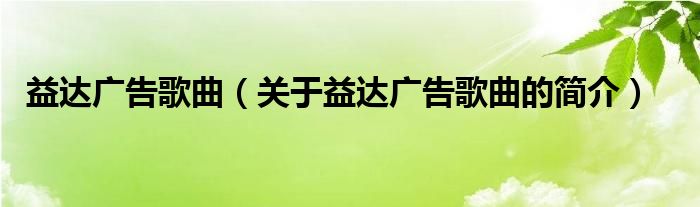 益达广告歌曲（关于益达广告歌曲的简介）